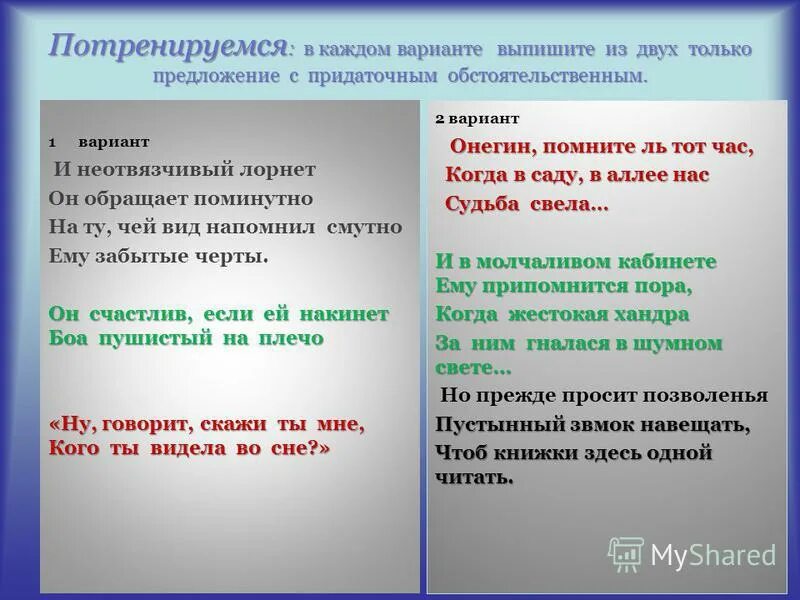 Потренируемся: в каждом варианте выпишите из двух только предложение с придаточным обстоятельственным.

1 вариант

И неотвязчивый лорнет
Он обращает поминутно
На ту, чей вид напомнил смутно
Ему забытые черты.

Он счастлив, если ей накинет
Боа пушистый на плечо

«Ну, говорит, скажи ты мне,
Кого ты видела во сне?»

2 вариант

Онегин, помните ль тот час,
Когда в саду, в аллее нас
Судьба свела...

И в молчаливом кабинете
Ему припомнится пора,
Когда жестокая хандра
За ним гналася в шумном свете...

Но прежде просит позволенья
Пустынный звмок навещать,
Чтоб книжки здесь одной читать.

MyShared